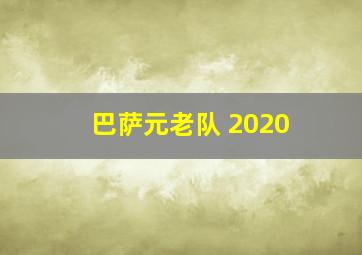 巴萨元老队 2020